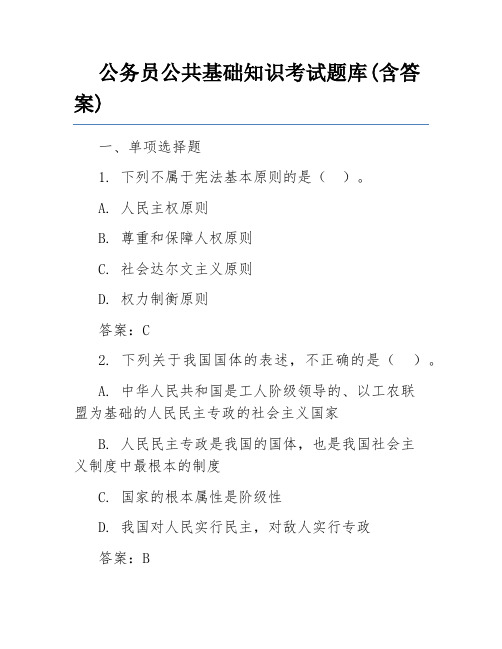 公务员公共基础知识考试题库(含答案)

一、单项选择题

1. 下列不属于宪法基本原则的是（ ）。

A. 人民主权原则

B. 尊重和保障人权原则

C. 社会达尔文主义原则

D. 权力制衡原则

答案：C

2. 下列关于我国国体的表述，不正确的是（ ）。

A. 中华人民共和国是工人阶级领导的、以工农联盟为基础的人民民主专政的社会主义国家

B. 人民民主专政是我国的国体，也是我国社会主义制度中最根本的制度

C. 国家的根本属性是阶级性

D. 我国对人民实行民主，对敌人实行专政

答案：B